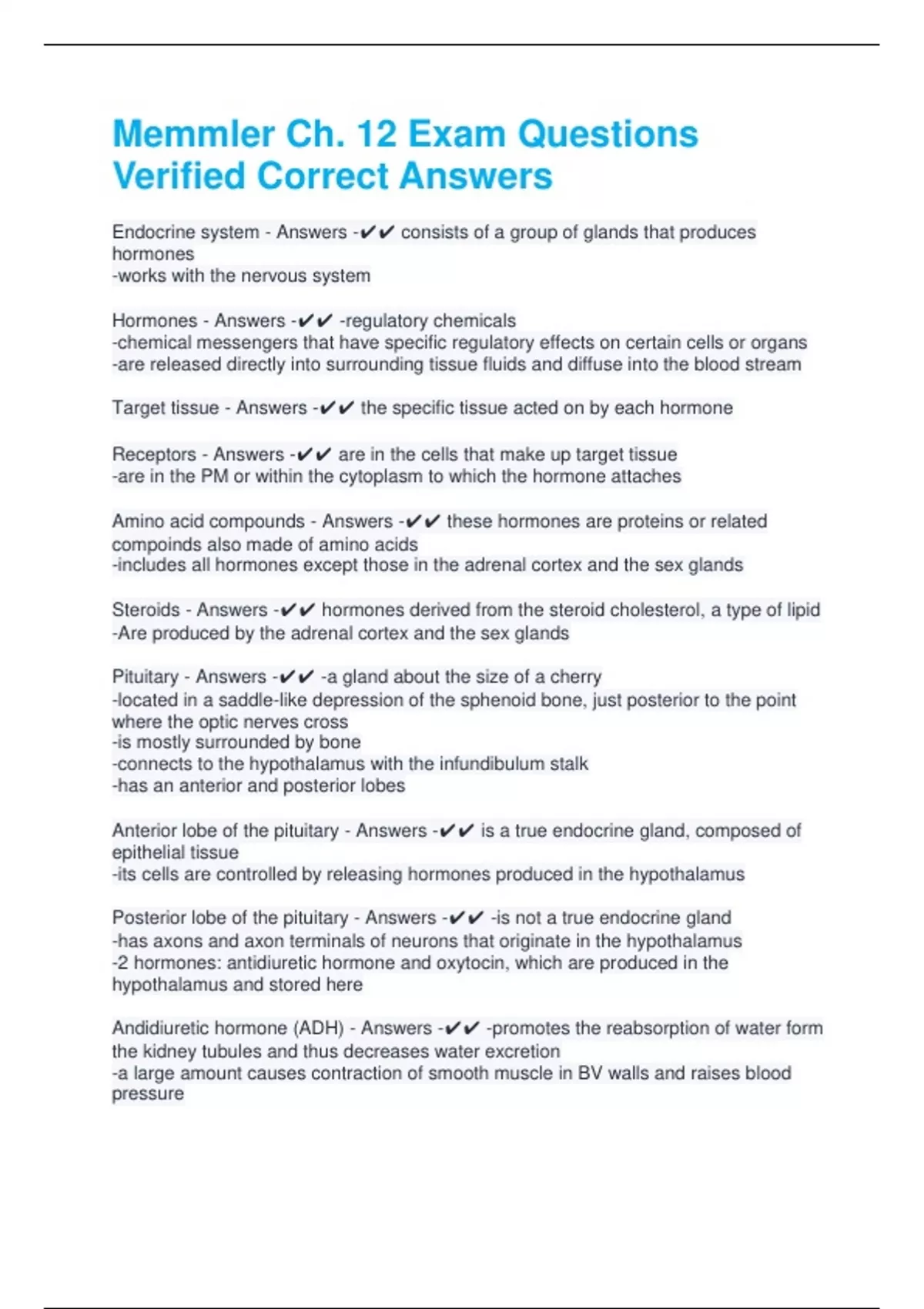 Memmler Ch. 12 Exam Questions Verified Correct Answers

Endocrine system - Answers -✔✔ consists of a group of glands that produces hormones
-works with the nervous system

Hormones - Answers -✔✔ -regulatory chemicals
-chemical messengers that have specific regulatory effects on certain cells or organs
-are released directly into surrounding tissue fluids and diffuse into the blood stream

Target tissue - Answers -✔✔ the specific tissue acted on by each hormone

Receptors - Answers -✔✔ are in the cells that make up target tissue
-are in the PM or within the cytoplasm to which the hormone attaches

Amino acid compounds - Answers -✔✔ these hormones are proteins or related compoinds also made of amino acids
-includes all hormones except those in the adrenal cortex and the sex glands

Steroids - Answers -✔✔ hormones derived from the steroid cholesterol, a type of lipid
-Are produced by the adrenal cortex and the sex glands

Pituitary - Answers -✔✔ -a gland about the size of a cherry
-located in a saddle-like depression of the sphenoid bone, just posterior to the point where the optic nerves cross
-is mostly surrounded by bone
-connects to the hypothalamus with the infundibulum stalk
-has an anterior and posterior lobes

Anterior lobe of the pituitary - Answers -✔✔ is a true endocrine gland, composed of epithelial tissue
-its cells are controlled by releasing hormones produced in the hypothalamus

Posterior lobe of the pituitary - Answers -✔✔ -is not a true endocrine gland
-has axons and axon terminals of neurons that originate in the hypothalamus
-2 hormones: antidiuretic hormone and oxytocin, which are produced in the hypothalamus and stored here

Andidiuretic hormone (ADH) - Answers -✔✔ -promotes the reabsorption of water form the kidney tubules and thus decreases water excretion
-a large amount causes contraction of smooth muscle in BV walls and raises blood pressure